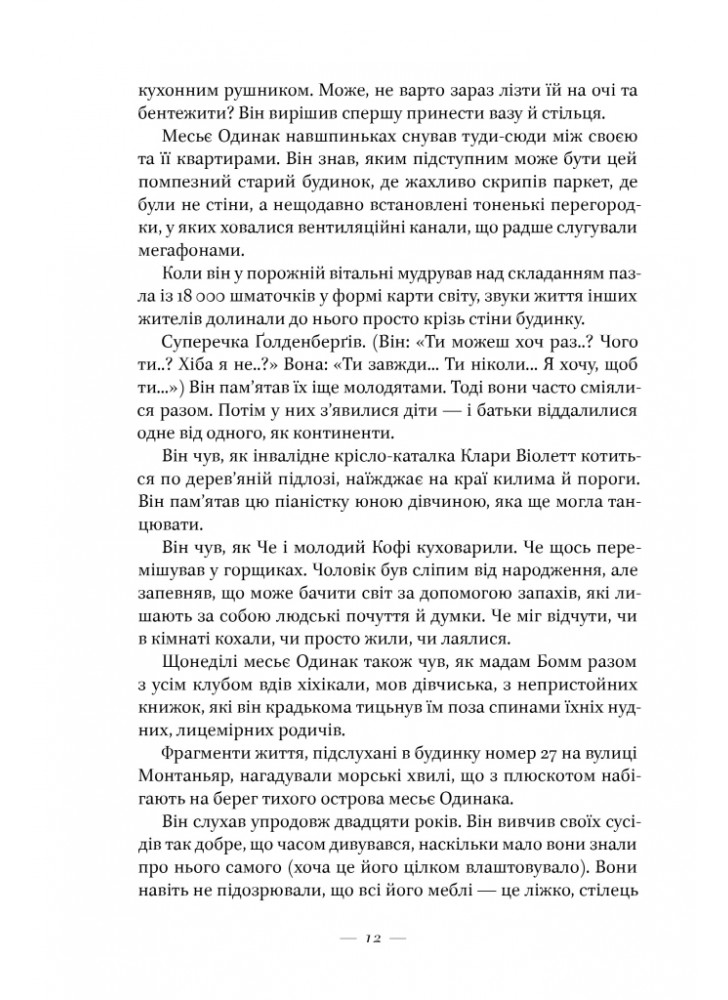 кухонним рушником. Може, не варто зараз лізти їй на очі та бентежити? Він вирішив спершу принести вазу й стільця.

Месьє Одинак навшпиньках снував туди-сюди між своєю та її квартирами. Він знав, яким підступним може бути цей помпезний старий будинок, де жахливо скрипів паркет, де були не стіни, а нещодавно встановлені тоненькі перегородки, у яких ховалися вентиляційні канали, що радше слугували мегафонами.

Коли він у порожній вітальні мудрував над складанням пазла із 18 000 шматочків у формі карти світу, звуки життя інших жителів долинали до нього просто крізь стіни будинку.

Суперечка Ґолденберґів. (Він: «Ти можеш хоч раз..? Чого ти..? Хіба я не..?» Вона: «Ти завжди... Ти ніколи... Я хочу, щоб ти...») Він пам'ятав їх іще молодятами. Тоді вони часто сміялися разом. Потім у них з'явилися діти — і батьки віддалилися одне від одного, як континенти.

Він чув, як інвалідне крісло-каталка Клари Віолетт котиться по дерев'яній підлозі, наїжджає на краї килима й пороги. Він пам'ятав цю піаністку юною дівчиною, яка ще могла танцювати.

Він чув, як Че і молодий Кофі куховарили. Че щось перемішував у горщиках. Чоловік був сліпим від народження, але запевняв, що може бачити світ за допомогою запахів, які лишають за собою людські почуття й думки. Че міг відчути, чи в кімнаті кохали, чи просто жили, чи лаялися.

Щонеділі месьє Одинак також чув, як мадам Бомм разом з усім клубом вдів хіхікали, мов дівчиська, з непристойних книжок, які він крадькома тицьнув їм поза спинами їхніх нудних, лицемірних родичів.

Фрагменти життя, підслухані в будинку номер 27 на вулиці Монтаньяр, нагадували морські хвилі, що з плюскотом набігають на берег тихого острова месьє Одинака.

Він слухав упродовж двадцяти років. Він вивчив своїх сусідів так добре, що часом дивувався, наскільки мало вони знали про нього самого (хоча це його цілком влаштовувало). Вони навіть не підозрювали, що всі його меблі — це ліжко, стілець

— 12 —